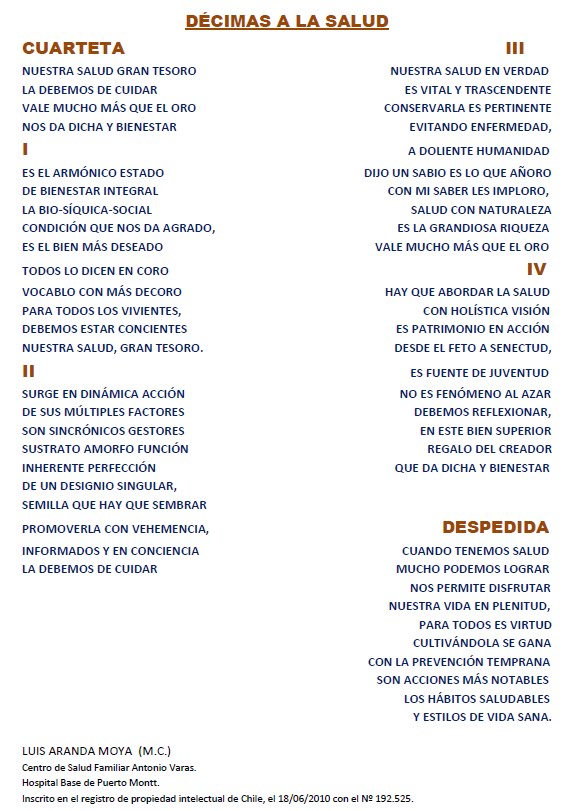 DÉCIMAS A LA SALUD

CUARTETA

NUESTRA SALUD GRAN TESORO
LA DEBEMOS DE CUIDAR
VALE MUCHO MÁS QUE EL ORO
NOS DA DICHA Y BIENESTAR

I

ES EL ARMÓNICO ESTADO
DE BIENESTAR INTEGRAL
LA BIO-SÍQUICA-SOCIAL
CONDICIÓN QUE NOS DA AGRADO,
ES EL BIEN MÁS DESEADO

TODOS LO DICEN EN CORO
VOCABLO CON MÁS DECORO
PARA TODOS LOS VIVIENTES,
DEBEMOS ESTAR CONCIENTES
NUESTRA SALUD, GRAN TESORO.

II

SURGE EN DINÁMICA ACCIÓN
DE SUS MÚLTIPLES FACTORES
SON SINCRÓNICOS GESTORES
SUSTRATO AMORFO FUNCIÓN
INHERENTE PERFECCIÓN
DE UN DESIGNIO SINGULAR,
SEMILLA QUE HAY QUE SEMBRAR

PROMOVERLA CON VEHEMENCIA,
INFORMADOS Y EN CONCIENCIA
LA DEBEMOS DE CUIDAR

III

NUESTRA SALUD EN VERDAD
ES VITAL Y TRASCENDENTE
CONSERVARLA ES PERTINENTE
EVITANDO ENFERMEDAD,

A DOLIENTE HUMANIDAD
DIJO UN SABIO ES LO QUE AÑORO
CON MI SABER LES IMPLORO,
SALUD CON NATURALEZA
ES LA GRANDIOSA RIQUEZA
VALE MUCHO MÁS QUE EL ORO

IV

HAY QUE ABORDAR LA SALUD
CON HOLÍSTICA VISIÓN
ES PATRIMONIO EN ACCIÓN
DESDE EL FETO A SENECTUD,

ES FUENTE DE JUVENTUD
NO ES FENÓMENO AL AZAR
DEBEMOS REFLEXIONAR,
EN ESTE BIEN SUPERIOR
REGALO DEL CREADOR
QUE DA DICHA Y BIENESTAR

DESPEDIDA

CUANDO TENEMOS SALUD
MUCHO PODEMOS LOGRAR
NOS PERMITE DISFRUTAR
NUESTRA VIDA EN PLENITUD,
PARA TODOS ES VIRTUD
CULTIVÁNDOLA SE GANA
CON LA PREVENCIÓN TEMPRANA
SON ACCIONES MÁS NOTABLES
LOS HÁBITOS SALUDABLES
Y ESTILOS DE VIDA SANA.

LUIS ARANDA MOYA (M.C.)
Centro de Salud Familiar Antonio Varas.
Hospital Base de Puerto Montt.
Inscrito en el registro de propiedad intelectual de Chile, el 18/06/2010 con el Nº 192.525.